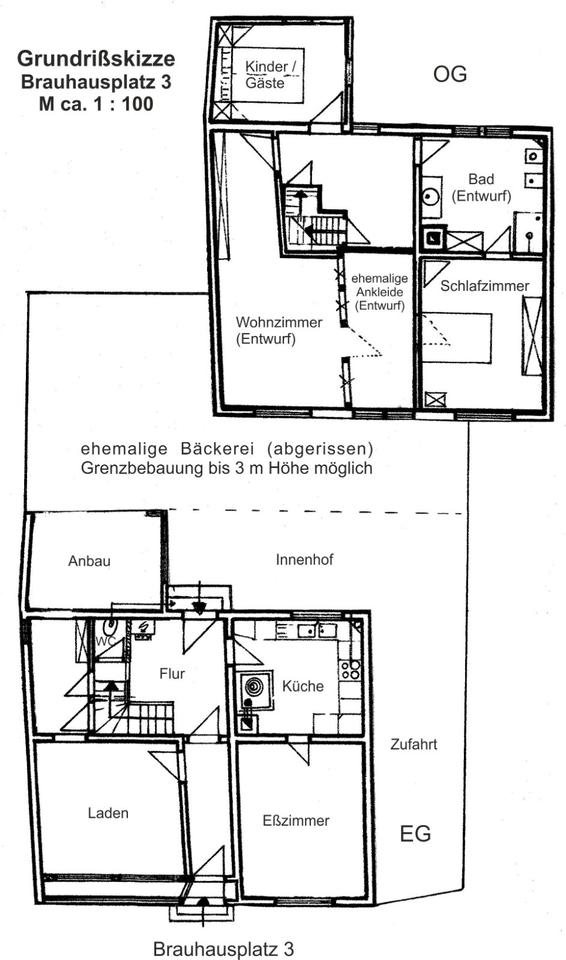 Grundrißskizze
Brauhausplatz 3
M ca. 1 : 100

Kinder / Gäste

OG

Bad (Entwurf)

ehemalige Ankleide (Entwurf)

Schlafzimmer

Wohnzimmer (Entwurf)

ehemalige Bäckerei (abgerissen)
Grenzbebauung bis 3 m Höhe möglich

Anbau

Innenhof

WC

Flur

Küche

Zufahrt

Laden

Eßzimmer

EG

Brauhausplatz 3